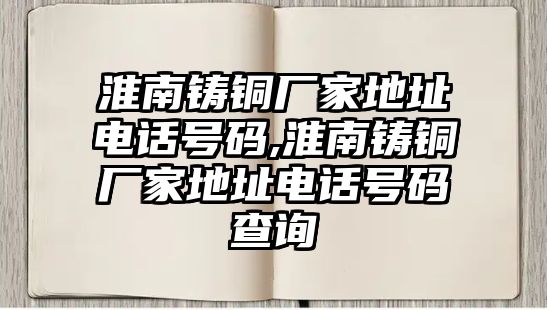 淮南铸铜厂家地址电话号码,淮南铸铜厂家地址电话号码查询